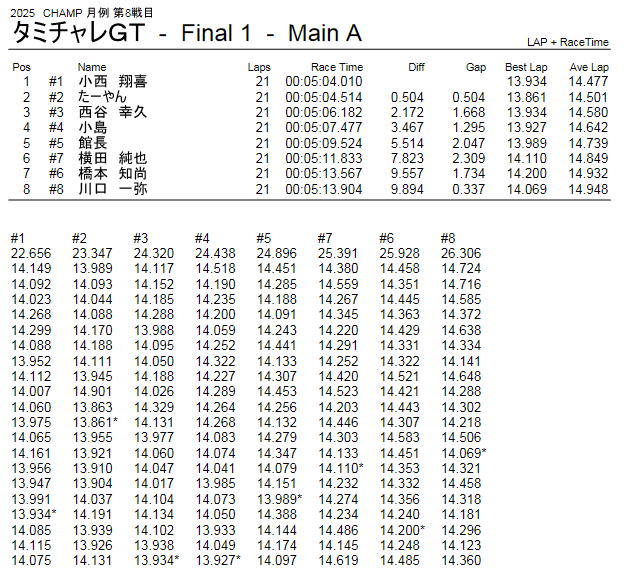 2025 CHAMP 月例 第8戦目

タミチャレGT - Final 1 - Main A

LAP + RaceTime

| Pos | | Name | Laps | Race Time | Diff | Gap | Best Lap | Ave Lap |
|---|---|---|---|---|---|---|---|---|
| 1 | #1 | 小西 翔喜 | 21 | 00:05:04.010 | | | 13.934 | 14.477 |
| 2 | #2 | たーやん | 21 | 00:05:04.514 | 0.504 | 0.504 | 13.861 | 14.501 |
| 3 | #3 | 西谷 幸久 | 21 | 00:05:06.182 | 2.172 | 1.668 | 13.934 | 14.580 |
| 4 | #4 | 小島 | 21 | 00:05:07.477 | 3.467 | 1.295 | 13.927 | 14.642 |
| 5 | #5 | 館長 | 21 | 00:05:09.524 | 5.514 | 2.047 | 13.989 | 14.739 |
| 6 | #7 | 横田 純也 | 21 | 00:05:11.833 | 7.823 | 2.309 | 14.110 | 14.849 |
| 7 | #6 | 橋本 知尚 | 21 | 00:05:13.567 | 9.557 | 1.734 | 14.200 | 14.932 |
| 8 | #8 | 川口 一弥 | 21 | 00:05:13.904 | 9.894 | 0.337 | 14.069 | 14.948 |

| #1 | #2 | #3 | #4 | #5 | #7 | #6 | #8 |
|---|---|---|---|---|---|---|---|
| 22.656 | 23.347 | 24.320 | 24.438 | 24.896 | 25.391 | 25.928 | 26.306 |
| 14.149 | 13.989 | 14.117 | 14.518 | 14.451 | 14.380 | 14.458 | 14.724 |
| 14.092 | 14.093 | 14.152 | 14.190 | 14.285 | 14.559 | 14.351 | 14.716 |
| 14.023 | 14.044 | 14.185 | 14.235 | 14.188 | 14.267 | 14.445 | 14.585 |
| 14.268 | 14.088 | 14.288 | 14.200 | 14.091 | 14.345 | 14.363 | 14.372 |
| 14.299 | 14.170 | 13.988 | 14.059 | 14.243 | 14.220 | 14.429 | 14.638 |
| 14.088 | 14.188 | 14.095 | 14.252 | 14.441 | 14.291 | 14.331 | 14.334 |
| 13.952 | 14.111 | 14.050 | 14.322 | 14.133 | 14.252 | 14.322 | 14.141 |
| 14.112 | 13.945 | 14.188 | 14.227 | 14.307 | 14.420 | 14.521 | 14.648 |
| 14.007 | 14.901 | 14.026 | 14.289 | 14.453 | 14.523 | 14.421 | 14.288 |
| 14.060 | 13.863 | 14.329 | 14.264 | 14.256 | 14.203 | 14.443 | 14.302 |
| 13.975 | 13.861* | 14.131 | 14.268 | 14.132 | 14.446 | 14.307 | 14.218 |
| 14.065 | 13.955 | 13.977 | 14.083 | 14.279 | 14.303 | 14.583 | 14.506 |
| 14.161 | 13.921 | 14.060 | 14.074 | 14.347 | 14.133 | 14.451 | 14.069* |
| 13.956 | 13.910 | 14.047 | 14.041 | 14.079 | 14.110* | 14.353 | 14.321 |
| 13.947 | 13.904 | 14.017 | 13.985 | 14.151 | 14.232 | 14.332 | 14.458 |
| 13.991 | 14.037 | 14.104 | 14.073 | 13.989* | 14.274 | 14.356 | 14.318 |
| 13.934* | 14.191 | 14.134 | 14.050 | 14.388 | 14.234 | 14.240 | 14.181 |
| 14.085 | 13.939 | 14.102 | 13.933 | 14.144 | 14.486 | 14.200* | 14.296 |
| 14.115 | 13.926 | 13.938 | 14.049 | 14.174 | 14.145 | 14.248 | 14.123 |
| 14.075 | 14.131 | 13.934* | 13.927* | 14.097 | 14.619 | 14.485 | 14.360 |